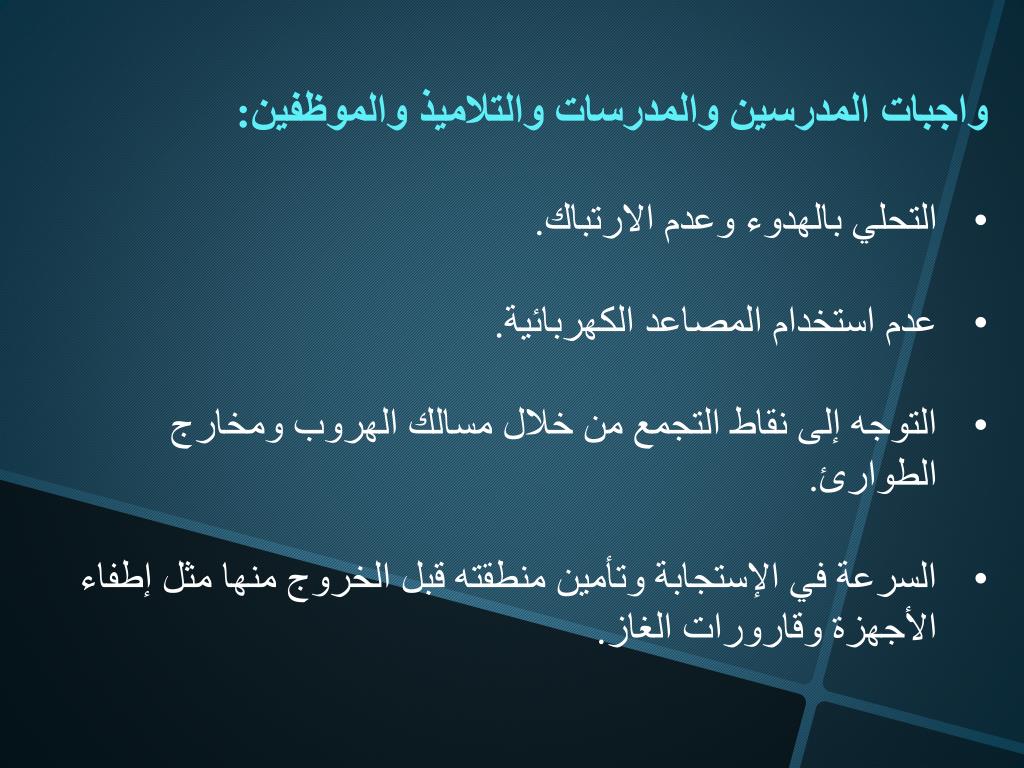 واجبات المدرسين والمدرسات والتلاميذ والموظفين:

• التحلي بالهدوء وعدم الارتباك.

• عدم استخدام المصاعد الكهربائية.

• التوجه إلى نقاط التجمع من خلال مسالك الهروب ومخارج الطوارئ.

• السرعة في الإستجابة وتأمين منطقته قبل الخروج منها مثل إطفاء الأجهزة وقارورات الغاز.